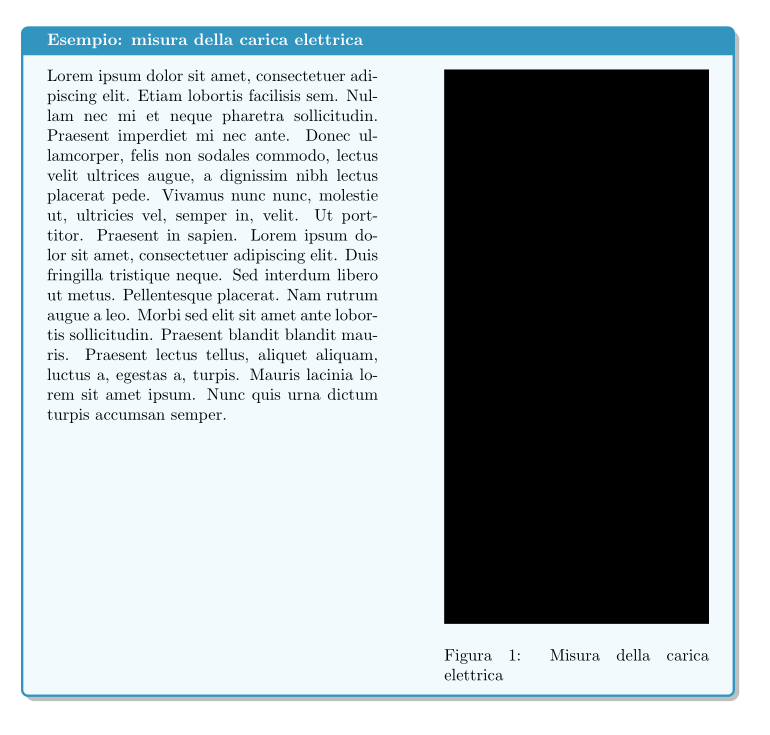 Esempio: misura della carica elettrica

Lorem ipsum dolor sit amet, consectetuer adipiscing elit. Etiam lobortis facilisis sem. Nullam nec mi et neque pharetra sollicitudin. Praesent imperdiet mi nec ante. Donec ullamcorper, felis non sodales commodo, lectus velit ultrices augue, a dignissim nibh lectus placerat pede. Vivamus nunc nunc, molestie ut, ultricies vel, semper in, velit. Ut porttitor. Praesent in sapien. Lorem ipsum dolor sit amet, consectetuer adipiscing elit. Duis fringilla tristique neque. Sed interdum libero ut metus. Pellentesque placerat. Nam rutrum augue a leo. Morbi sed elit sit amet ante lobortis sollicitudin. Praesent blandit blandit mauris. Praesent lectus tellus, aliquet aliquam, luctus a, egestas a, turpis. Mauris lacinia lorem sit amet ipsum. Nunc quis urna dictum turpis accumsan semper.

Figura 1: Misura della carica elettrica